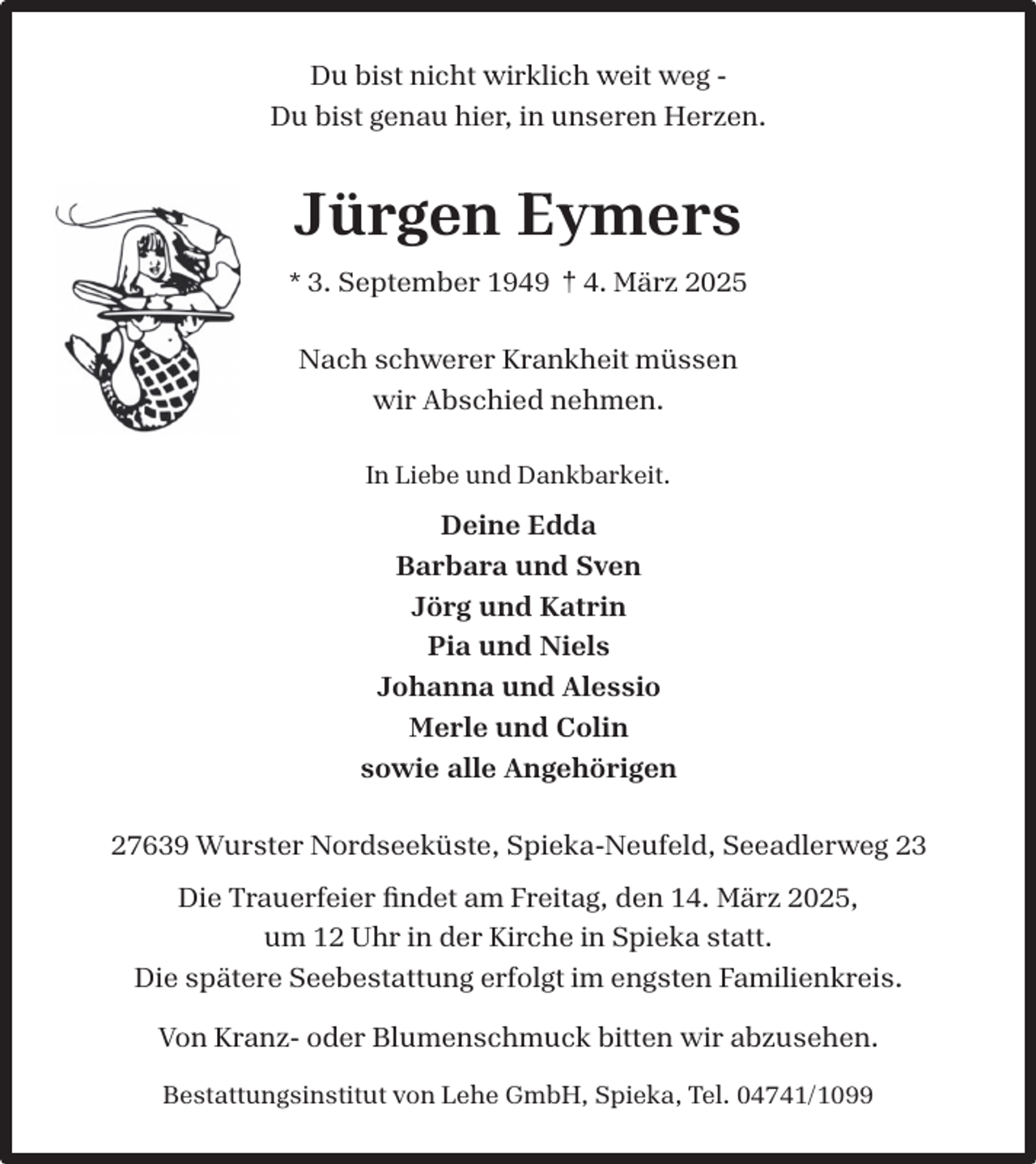 Du bist nicht wirklich weit weg -
Du bist genau hier, in unseren Herzen.

Jürgen Eymers

* 3. September 1949 † 4. März 2025

Nach schwerer Krankheit müssen
wir Abschied nehmen.

In Liebe und Dankbarkeit.

Deine Edda
Barbara und Sven
Jörg und Katrin
Pia und Niels
Johanna und Alessio
Merle und Colin
sowie alle Angehörigen

27639 Wurster Nordseeküste, Spieka-Neufeld, Seeadlerweg 23

Die Trauerfeier findet am Freitag, den 14. März 2025,
um 12 Uhr in der Kirche in Spieka statt.
Die spätere Seebestattung erfolgt im engsten Familienkreis.

Von Kranz- oder Blumenschmuck bitten wir abzusehen.

Bestattungsinstitut von Lehe GmbH, Spieka, Tel. 04741/1099